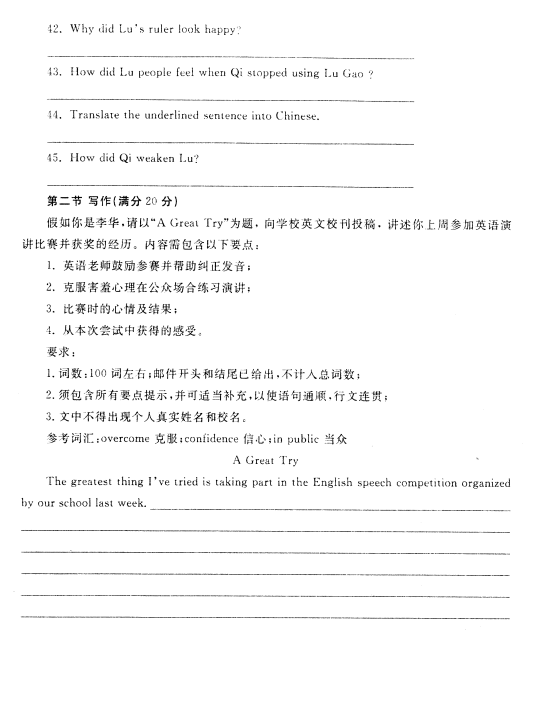 42. Why did Lu's ruler look happy?

43. How did Lu people feel when Qi stopped using Lu Gao ?

44. Translate the underlined sentence into Chinese.

45. How did Qi weaken Lu?

第二节 写作(满分 20 分)

假如你是李华,请以"A Great Try"为题,向学校英文校刊投稿,讲述你上周参加英语演讲比赛并获奖的经历。内容需包含以下要点:

1. 英语老师鼓励参赛并帮助纠正发音;

2. 克服害羞心理在公众场合练习演讲;

3. 比赛时的心情及结果;

4. 从本次尝试中获得的感受。

要求:

1. 词数:100 词左右;邮件开头和结尾已给出,不计入总词数;

2. 须包含所有要点提示,并可适当补充,以使语句通顺,行文连贯;

3. 文中不得出现个人真实姓名和校名。

参考词汇:overcome 克服;confidence 信心;in public 当众

A Great Try

The greatest thing I've tried is taking part in the English speech competition organized by our school last week.